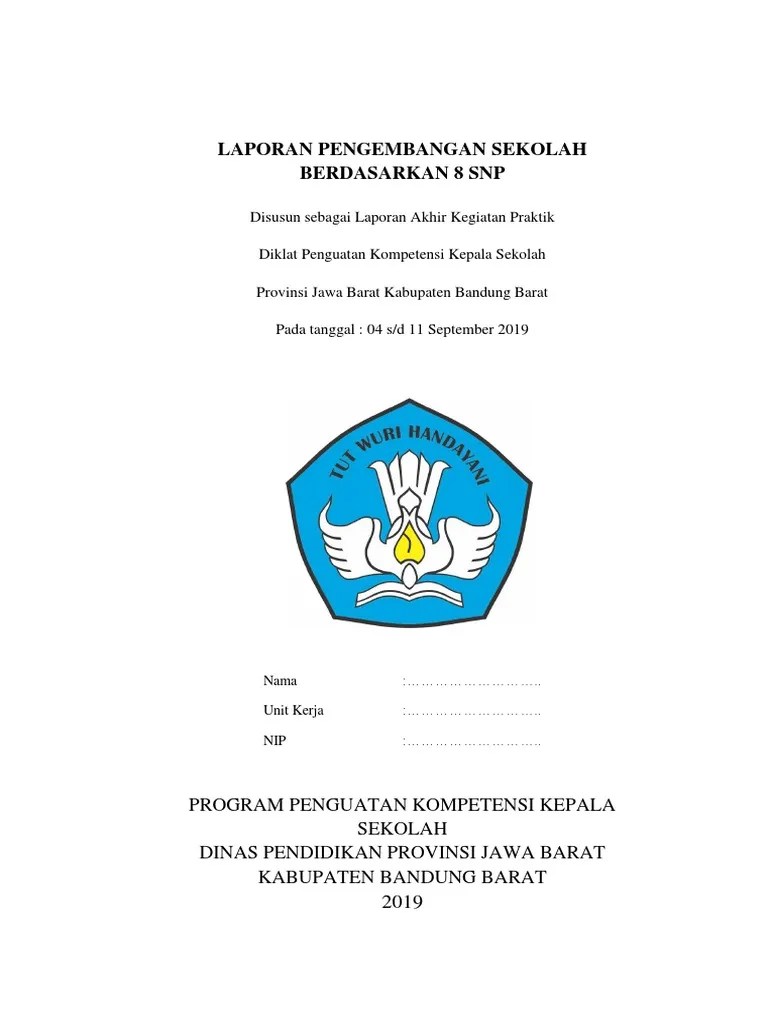 LAPORAN PENGEMBANGAN SEKOLAH
BERDASARKAN 8 SNP

Disusun sebagai Laporan Akhir Kegiatan Praktik

Diklat Penguatan Kompetensi Kepala Sekolah

Provinsi Jawa Barat Kabupaten Bandung Barat

Pada tanggal : 04 s/d 11 September 2019

TUT WURI HANDAYANI

Nama :…………………………..

Unit Kerja :…………………………..

NIP :…………………………..

PROGRAM PENGUATAN KOMPETENSI KEPALA SEKOLAH
DINAS PENDIDIKAN PROVINSI JAWA BARAT
KABUPATEN BANDUNG BARAT
2019